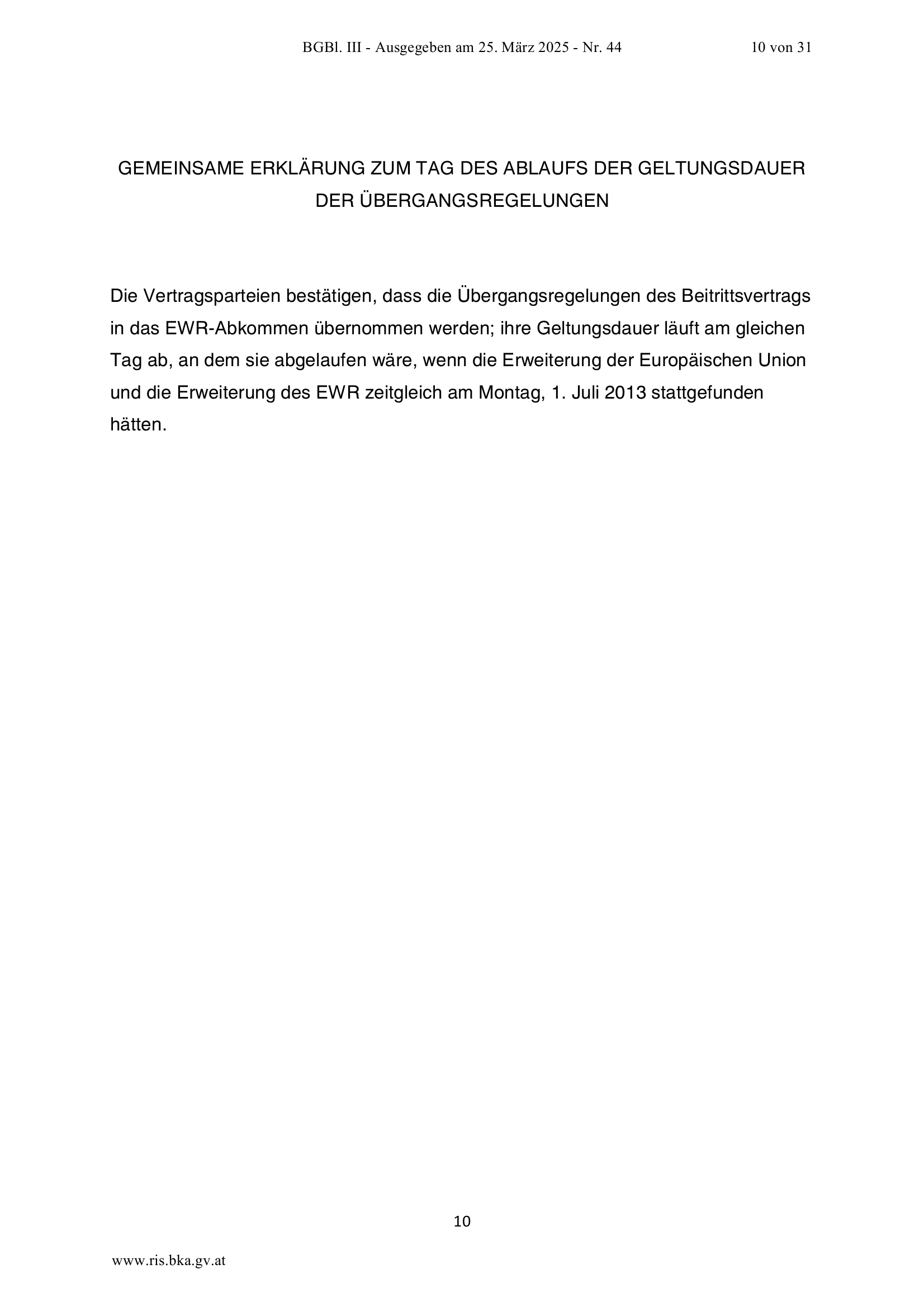 BGBl. III - Ausgegeben am 25. März 2025 - Nr. 44

10 von 31

GEMEINSAME ERKLÄRUNG ZUM TAG DES ABLAUFS DER GELTUNGSDAUER DER ÜBERGANGSREGELUNGEN

Die Vertragsparteien bestätigen, dass die Übergangsregelungen des Beitrittsvertrags in das EWR-Abkommen übernommen werden; ihre Geltungsdauer läuft am gleichen Tag ab, an dem sie abgelaufen wäre, wenn die Erweiterung der Europäischen Union und die Erweiterung des EWR zeitgleich am Montag, 1. Juli 2013 stattgefunden hätten.

10

www.ris.bka.gv.at